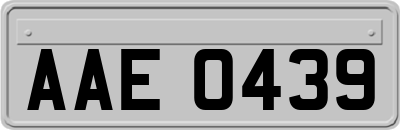 AAE 0439